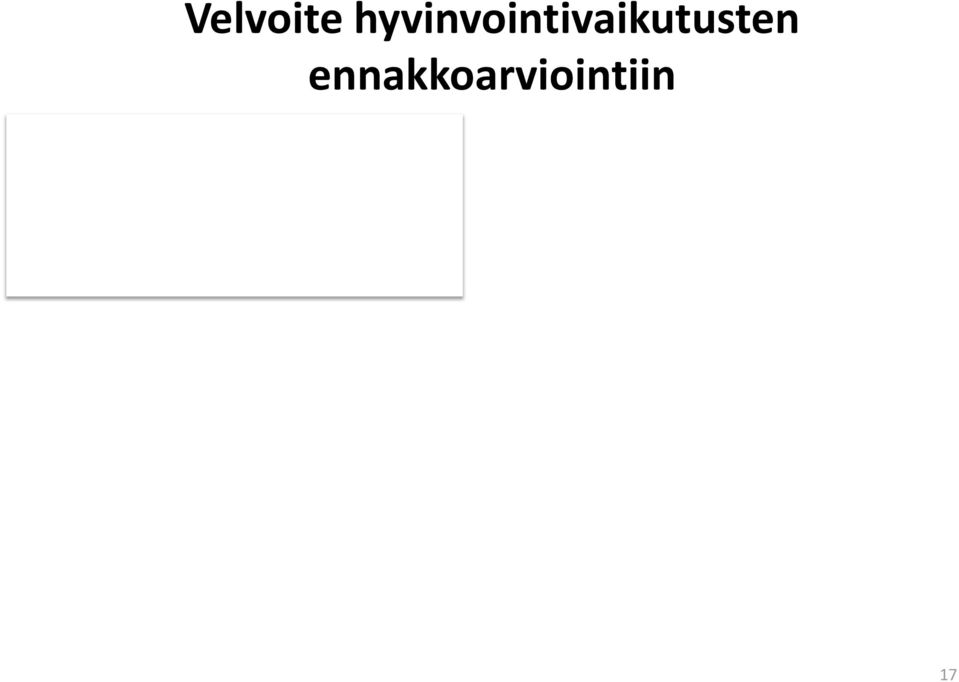 Velvoite hyvinvointivaikutusten ennakkoarviointiin

17